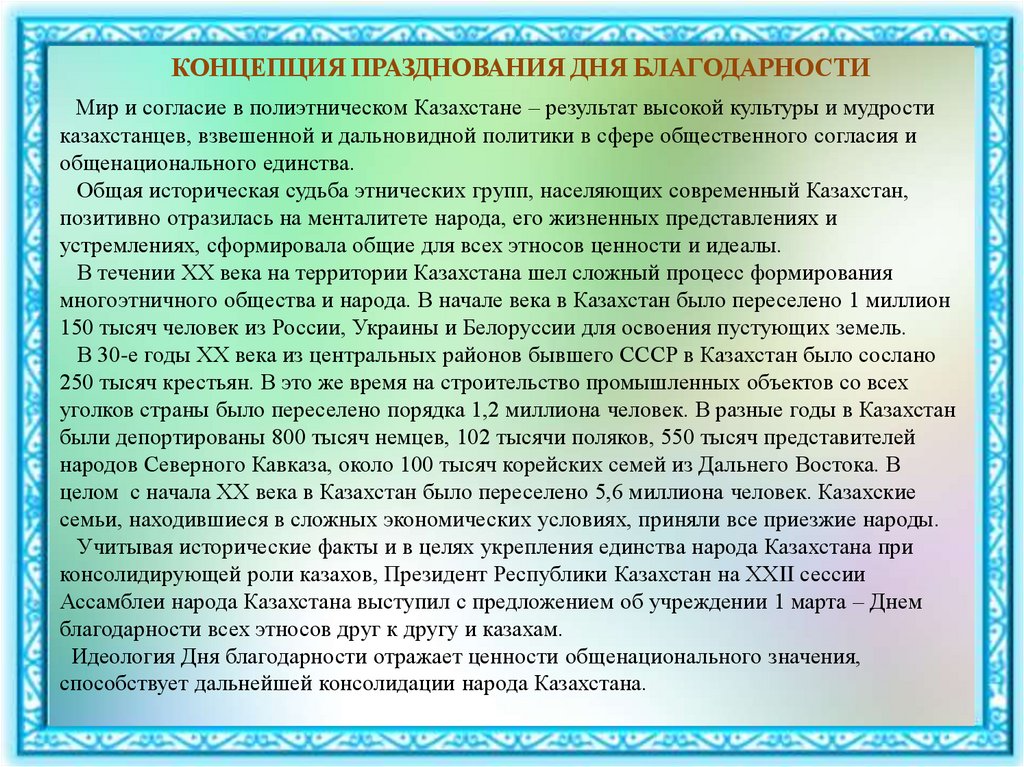 КОНЦЕПЦИЯ ПРАЗДНОВАНИЯ ДНЯ БЛАГОДАРНОСТИ

Мир и согласие в полиэтническом Казахстане – результат высокой культуры и мудрости казахстанцев, взвешенной и дальновидной политики в сфере общественного согласия и общенационального единства.

Общая историческая судьба этнических групп, населяющих современный Казахстан, позитивно отразилась на менталитете народа, его жизненных представлениях и устремлениях, сформировала общие для всех этносов ценности и идеалы.

В течении XX века на территории Казахстана шел сложный процесс формирования многоэтничного общества и народа. В начале века в Казахстан было переселено 1 миллион 150 тысяч человек из России, Украины и Белоруссии для освоения пустующих земель.

В 30-е годы XX века из центральных районов бывшего СССР в Казахстан было сослано 250 тысяч крестьян. В это же время на строительство промышленных объектов со всех уголков страны было переселено порядка 1,2 миллиона человек. В разные годы в Казахстан были депортированы 800 тысяч немцев, 102 тысячи поляков, 550 тысяч представителей народов Северного Кавказа, около 100 тысяч корейских семей из Дальнего Востока. В целом с начала XX века в Казахстан было переселено 5,6 миллиона человек. Казахские семьи, находившиеся в сложных экономических условиях, приняли все приезжие народы.

Учитывая исторические факты и в целях укрепления единства народа Казахстана при консолидирующей роли казахов, Президент Республики Казахстан на XXII сессии Ассамблеи народа Казахстана выступил с предложением об учреждении 1 марта – Днем благодарности всех этносов друг к другу и казахам.

Идеология Дня благодарности отражает ценности общенационального значения, способствует дальнейшей консолидации народа Казахстана.